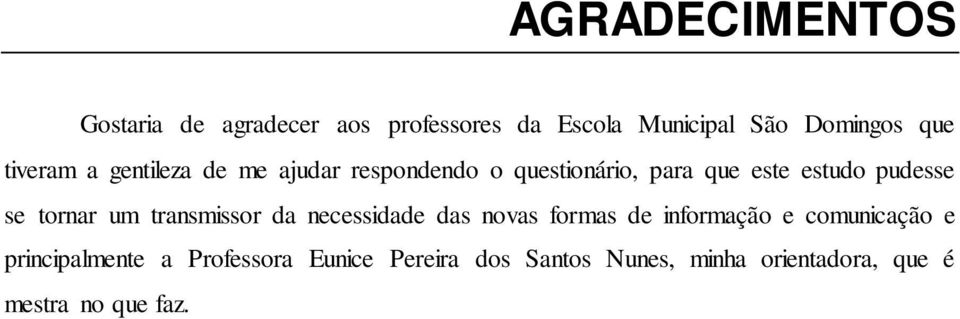 AGRADECIMENTOS

Gostaria de agradecer aos professores da Escola Municipal São Domingos que tiveram a gentileza de me ajudar respondendo o questionário, para que este estudo pudesse se tornar um transmissor da necessidade das novas formas de informação e comunicação e principalmente a Professora Eunice Pereira dos Santos Nunes, minha orientadora, que é mestra no que faz.